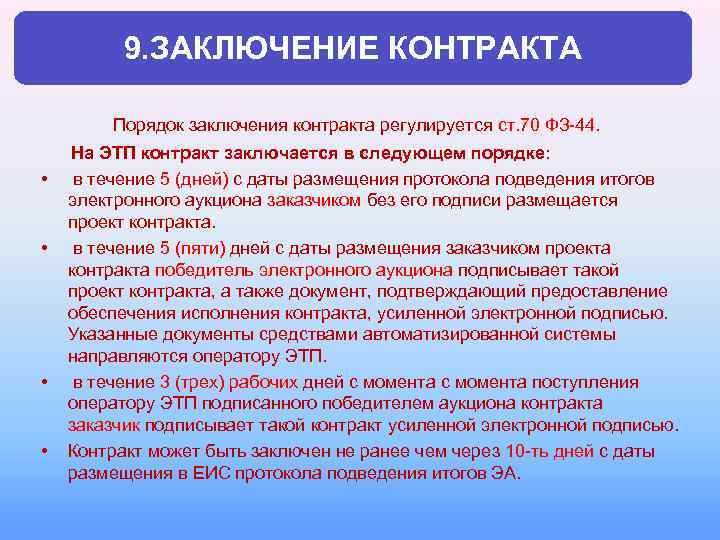 9.ЗАКЛЮЧЕНИЕ КОНТРАКТА

Порядок заключения контракта регулируется ст.70 ФЗ-44.

На ЭТП контракт заключается в следующем порядке:

• в течение 5 (дней) с даты размещения протокола подведения итогов электронного аукциона заказчиком без его подписи размещается проект контракта.

• в течение 5 (пяти) дней с даты размещения заказчиком проекта контракта победитель электронного аукциона подписывает такой проект контракта, а также документ, подтверждающий предоставление обеспечения исполнения контракта, усиленной электронной подписью. Указанные документы средствами автоматизированной системы направляются оператору ЭТП.

• в течение 3 (трех) рабочих дней с момента с момента поступления оператору ЭТП подписанного победителем аукциона контракта заказчик подписывает такой контракт усиленной электронной подписью.

• Контракт может быть заключен не ранее чем через 10-ть дней с даты размещения в ЕИС протокола подведения итогов ЭА.